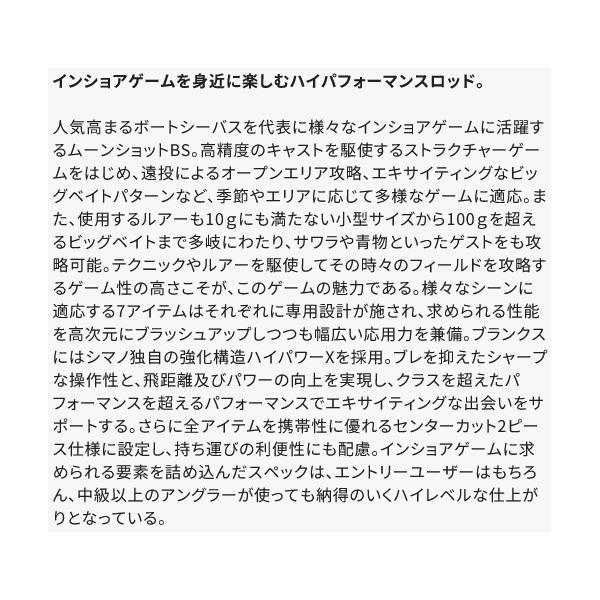 インショアゲームを身近に楽しむハイパフォーマンスロッド。

人気高まるボートシーバスを代表に様々なインショアゲームに活躍するムーンショットBS。高精度のキャストを駆使するストラクチャーゲームをはじめ、遠投によるオープンエリア攻略、エキサイティングなビッグベイトパターンなど、季節やエリアに応じて多様なゲームに適応。また、使用するルアーも10ｇにも満たない小型サイズから100ｇを超えるビッグベイトまで多岐にわたり、サワラや青物といったゲストをも攻略可能。テクニックやルアーを駆使してその時々のフィールドを攻略するゲーム性の高さこそが、このゲームの魅力である。様々なシーンに適応する7アイテムはそれぞれに専用設計が施され、求められる性能を高次元にブラッシュアップしつつも幅広い応用力を兼備。ブランクスにはシマノ独自の強化構造ハイパワーXを採用。ブレを抑えたシャープな操作性と、飛距離及びパワーの向上を実現し、クラスを超えたパフォーマンスを超えるパフォーマンスでエキサイティングな出会いをサポートする。さらに全アイテムを携帯性に優れるセンターカット2ピース仕様に設定し、持ち運びの利便性にも配慮。インショアゲームに求められる要素を詰め込んだスペックは、エントリーユーザーはもちろん、中級以上のアングラーが使っても納得のいくハイレベルな仕上がりとなっている。